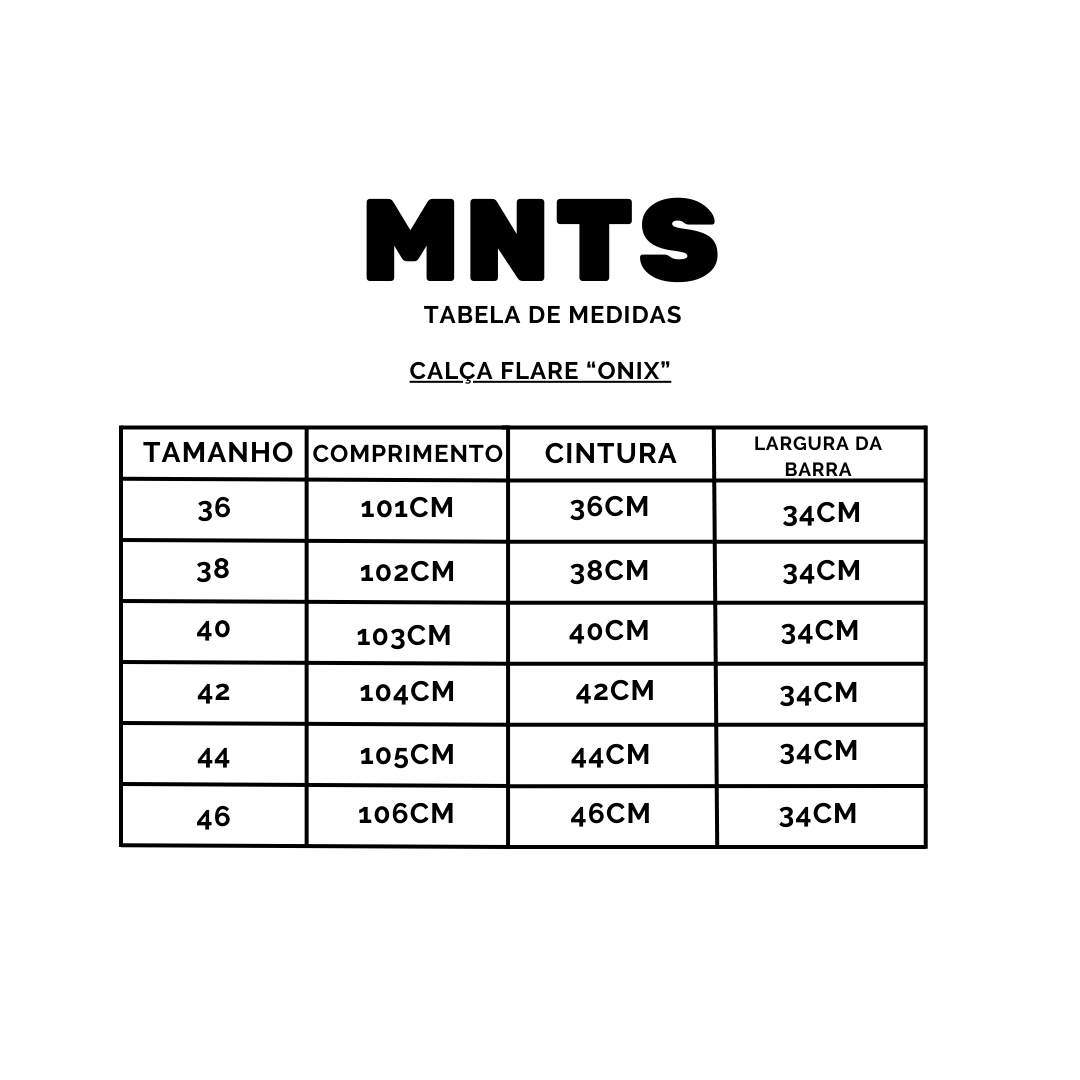 MNTS

TABELA DE MEDIDAS

CALÇA FLARE “ONIX”

| TAMANHO | COMPRIMENTO | CINTURA | LARGURA DA BARRA |
|---|---|---|---|
| 36 | 101CM | 36CM | 34CM |
| 38 | 102CM | 38CM | 34CM |
| 40 | 103CM | 40CM | 34CM |
| 42 | 104CM | 42CM | 34CM |
| 44 | 105CM | 44CM | 34CM |
| 46 | 106CM | 46CM | 34CM |